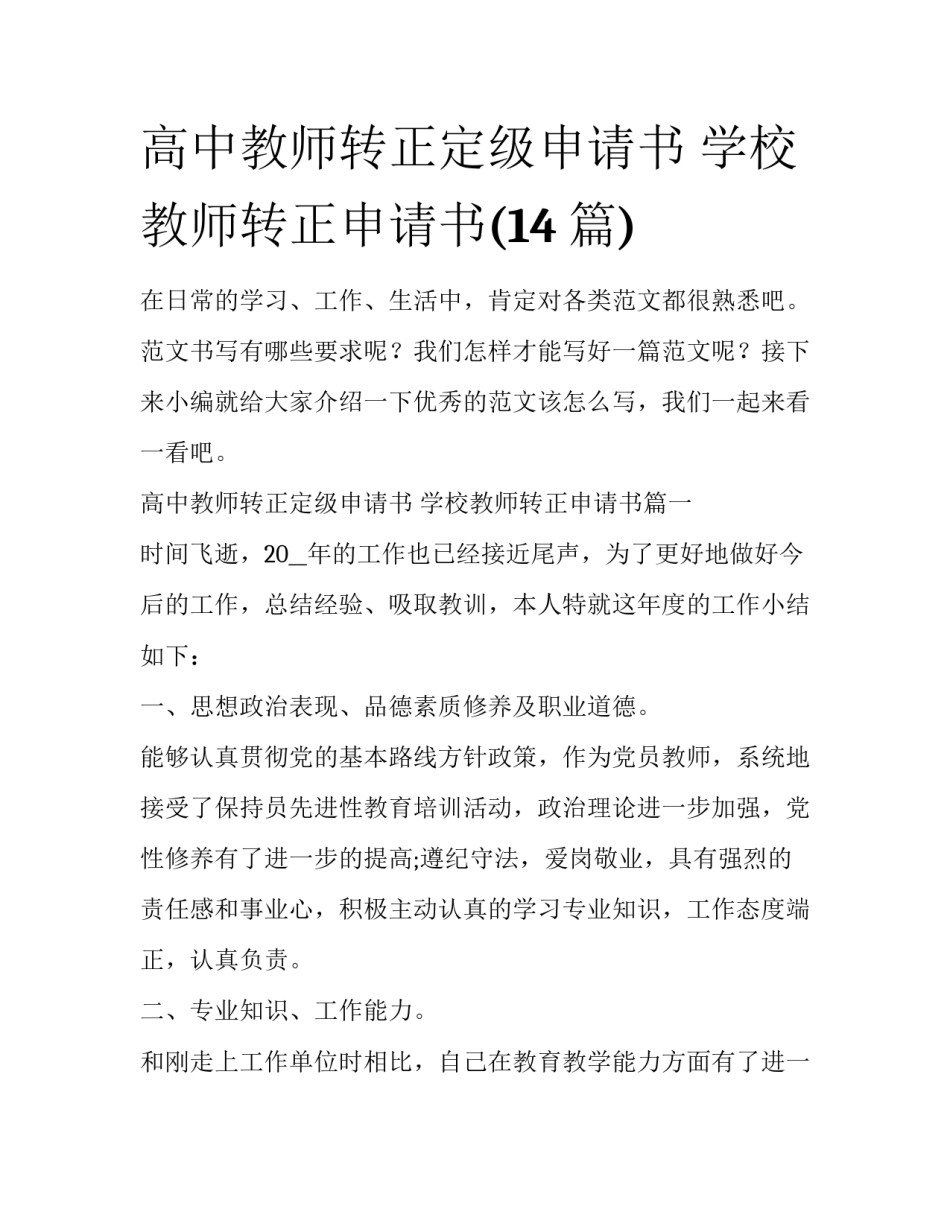 高中教师转正定级申请书 学校教师转正申请书(14 篇)

在日常的学习、工作、生活中，肯定对各类范文都很熟悉吧。范文书写有哪些要求呢？我们怎样才能写好一篇范文呢？接下来小编就给大家介绍一下优秀的范文该怎么写，我们一起来看一看吧。

高中教师转正定级申请书 学校教师转正申请书篇一

时间飞逝，20_年的工作也已经接近尾声，为了更好地做好今后的工作，总结经验、吸取教训，本人特就这年度的工作小结如下：

一、思想政治表现、品德素质修养及职业道德。

能够认真贯彻党的基本路线方针政策，作为党员教师，系统地接受了保持员先进性教育培训活动，政治理论进一步加强，党性修养有了进一步的提高;遵纪守法，爱岗敬业，具有强烈的责任感和事业心，积极主动认真的学习专业知识，工作态度端正，认真负责。

二、专业知识、工作能力。

和刚走上工作单位时相比，自己在教育教学能力方面有了进一